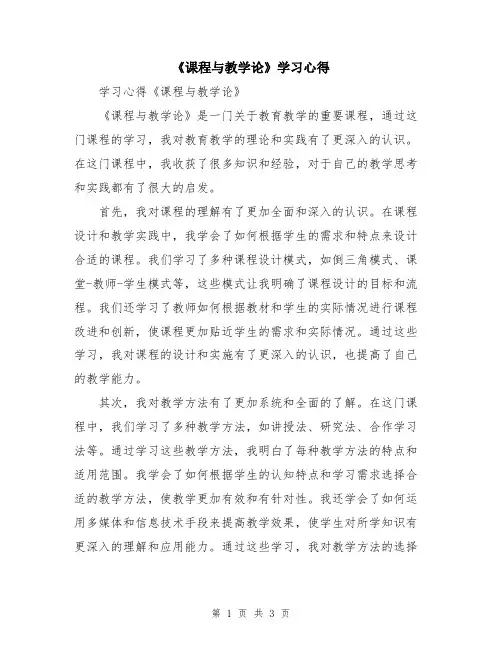 《课程与教学论》学习心得

学习心得《课程与教学论》

《课程与教学论》是一门关于教育教学的重要课程，通过这门课程的学习，我对教育教学的理论和实践有了更深入的认识。在这门课程中，我收获了很多知识和经验，对于自己的教学思考和实践都有了很大的启发。

首先，我对课程的理解有了更加全面和深入的认识。在课程设计和教学实践中，我学会了如何根据学生的需求和特点来设计合适的课程。我们学习了多种课程设计模式，如倒三角模式、课堂-教师-学生模式等，这些模式让我明确了课程设计的目标和流程。我们还学习了教师如何根据教材和学生的实际情况进行课程改进和创新，使课程更加贴近学生的需求和实际情况。通过这些学习，我对课程的设计和实施有了更深入的认识，也提高了自己的教学能力。

其次，我对教学方法有了更加系统和全面的了解。在这门课程中，我们学习了多种教学方法，如讲授法、研究法、合作学习法等。通过学习这些教学方法，我明白了每种教学方法的特点和适用范围。我学会了如何根据学生的认知特点和学习需求选择合适的教学方法，使教学更加有效和有针对性。我还学会了如何运用多媒体和信息技术手段来提高教学效果，使学生对所学知识有更深入的理解和应用能力。通过这些学习，我对教学方法的选择

第 1 页 共 3 页